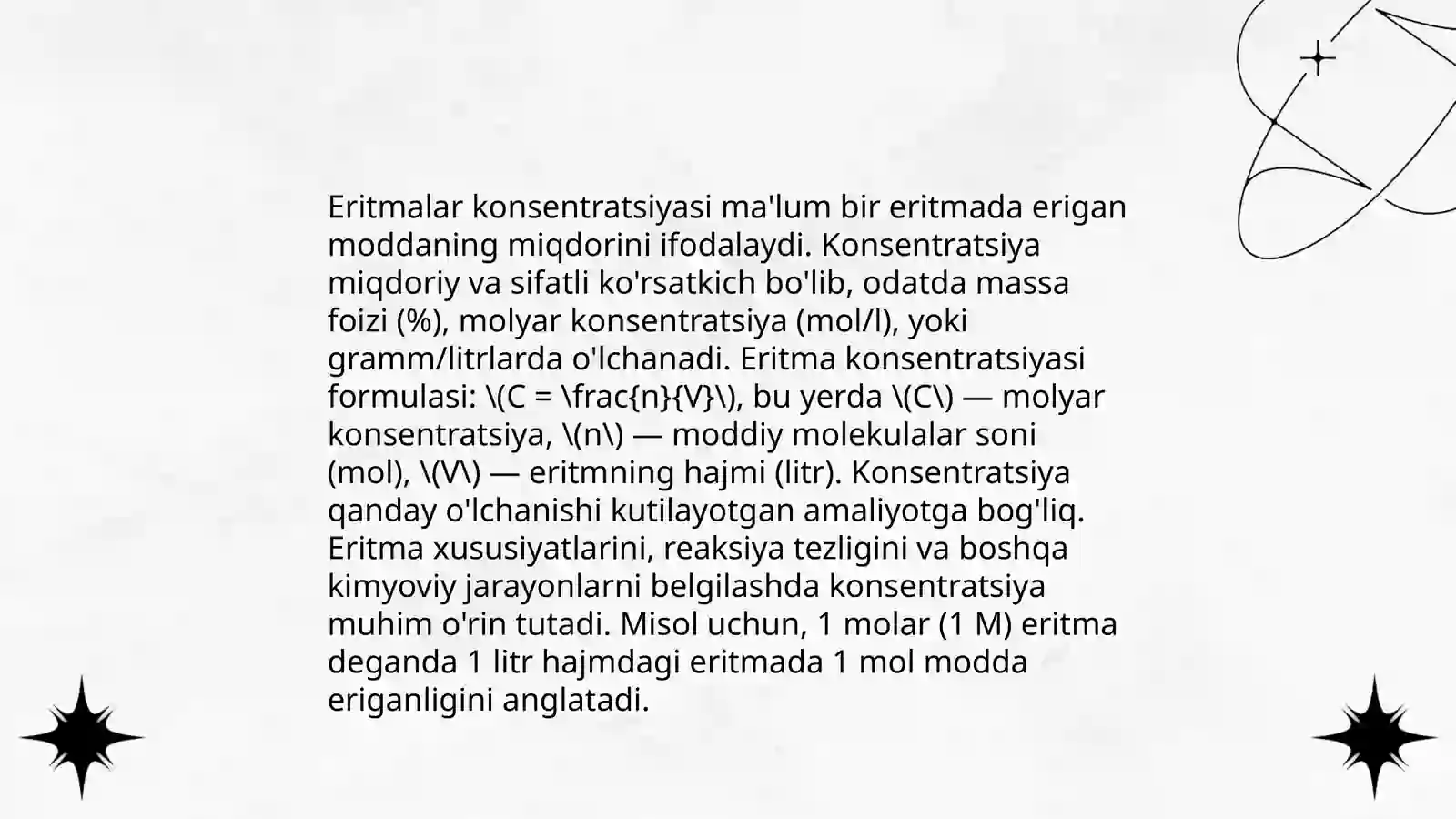 Eritmalar konsentratsiyasi ma'lum bir eritmada erigan moddaning miqdorini ifodalaydi. Konsentratsiya miqdoriy va sifatli ko'rsatkich bo'lib, odatda massa foizi (%), molyar konsentratsiya (mol/l), yoki gramm/litrlarda o'lchanadi. Eritma konsentratsiyasi formulasi: \(C = \frac{n}{V}\), bu yerda \(C\) — molyar konsentratsiya, \(n\) — moddiy molekulalar soni (mol), \(V\) — eritmning hajmi (litr). Konsentratsiya qanday o'lchanishi kutilayotgan amaliyotga bog'liq. Eritma xususiyatlarini, reaksiya tezligini va boshqa kimyoviy jarayonlarni belgilashda konsentratsiya muhim o'rin tutadi. Misol uchun, 1 molar (1 M) eritma deganda 1 litr hajmdagi eritmada 1 mol modda eriganligini anglatadi.